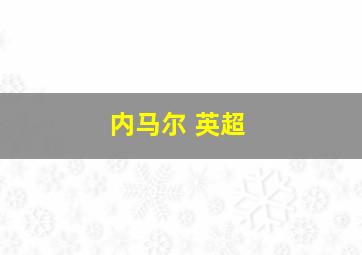 内马尔 英超